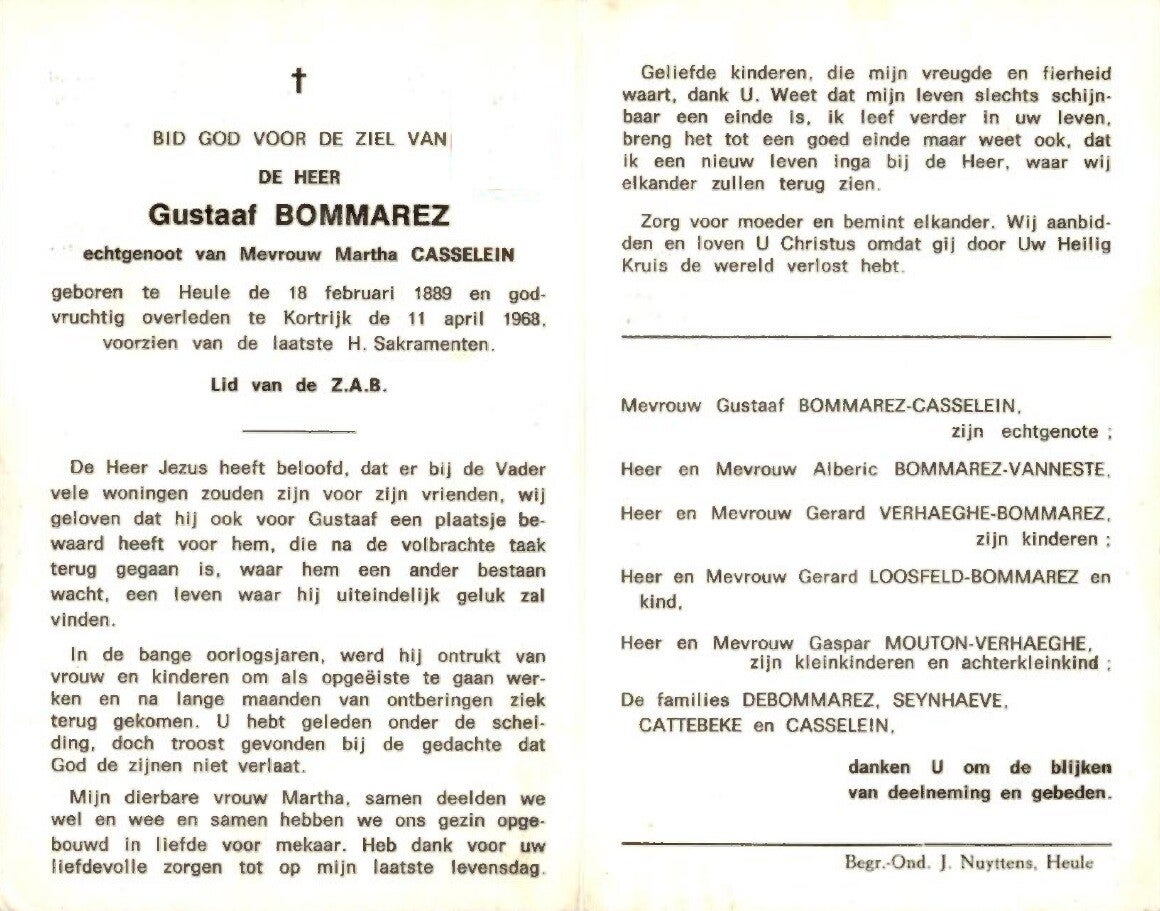 †

BID GOD VOOR DE ZIEL VAN

DE HEER

Gustaaf BOMMAREZ

echtgenoot van Mevrouw Martha CASSELEIN

geboren te Heule de 18 februari 1889 en godvruchtig overleden te Kortrijk de 11 april 1968, voorzien van de laatste H. Sakramenten.

Lid van de Z.A.B.

De Heer Jezus heeft beloofd, dat er bij de Vader vele woningen zouden zijn voor zijn vrienden, wij geloven dat hij ook voor Gustaaf een plaatsje bewaard heeft voor hem, die na de volbrachte taak terug gegaan is, waar hem een ander bestaan wacht, een leven waar hij uiteindelijk geluk zal vinden.

In de bange oorlogsjaren, werd hij ontrukt van vrouw en kinderen om als opgeëiste te gaan werken en na lange maanden van ontberingen ziek terug gekomen. U hebt geleden onder de scheiding, doch troost gevonden bij de gedachte dat God de zijnen niet verlaat.

Mijn dierbare vrouw Martha, samen deelden we wel en wee en samen hebben we ons gezin opgebouwd in liefde voor mekaar. Heb dank voor uw liefdevolle zorgen tot op mijn laatste levensdag.

Geliefde kinderen, die mijn vreugde en fierheid waart, dank U. Weet dat mijn leven slechts schijnbaar een einde is, ik leef verder in uw leven, breng het tot een goed einde maar weet ook, dat ik een nieuw leven inga bij de Heer, waar wij elkander zullen terug zien.

Zorg voor moeder en bemint elkander. Wij aanbidden en loven U Christus omdat gij door Uw Heilig Kruis de wereld verlost hebt.

Mevrouw Gustaaf BOMMAREZ-CASSELEIN,
zijn echtgenote ;

Heer en Mevrouw Alberic BOMMAREZ-VANNESTE,

Heer en Mevrouw Gerard VERHAEGHE-BOMMAREZ,
zijn kinderen ;

Heer en Mevrouw Gerard LOOSFELD-BOMMAREZ en kind,

Heer en Mevrouw Gaspar MOUTON-VERHAEGHE,
zijn kleinkinderen en achterkleinkind ;

De families DEBOMMAREZ, SEYNHAEVE,
CATTEBEKE en CASSELEIN,

danken U om de blijken van deelneming en gebeden.

Begr.-Ond. J. Nuyttens, Heule